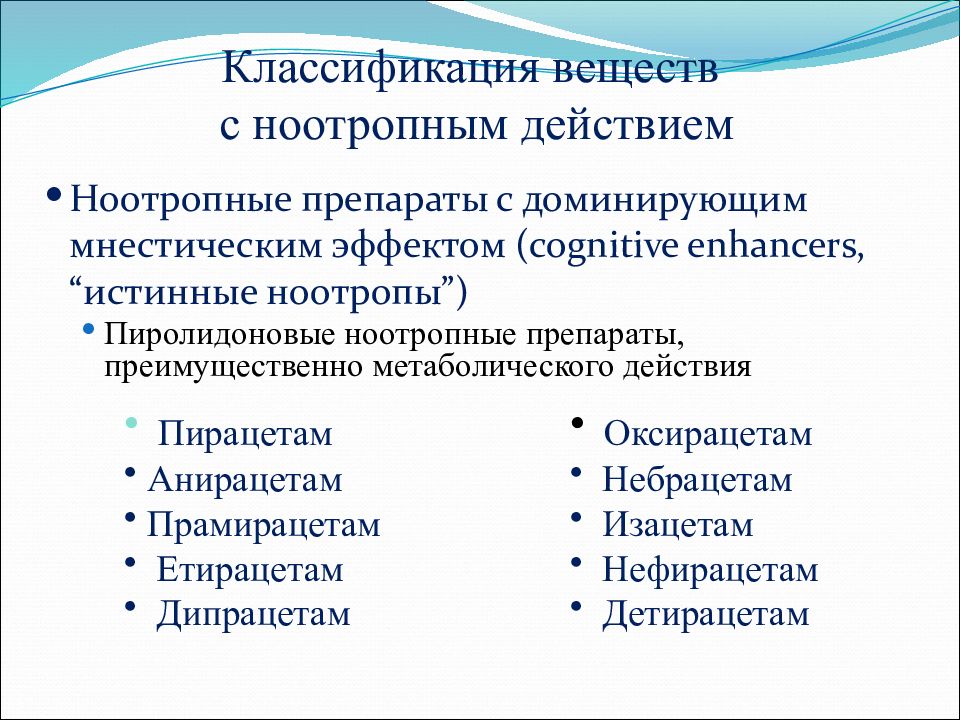 Классификация веществ с ноотропным действием

• Ноотропные препараты с доминирующим мнестическим эффектом (cognitive enhancers, “истинные ноотропы”)

• Пиролидоновые ноотропные препараты, преимущественно метаболического действия

• Пирацетам
• Анирацетам
• Прамирацетам
• Етирацетам
• Дипрацетам

• Оксирацетам
• Небрацетам
• Изацетам
• Нефирацетам
• Детирацетам